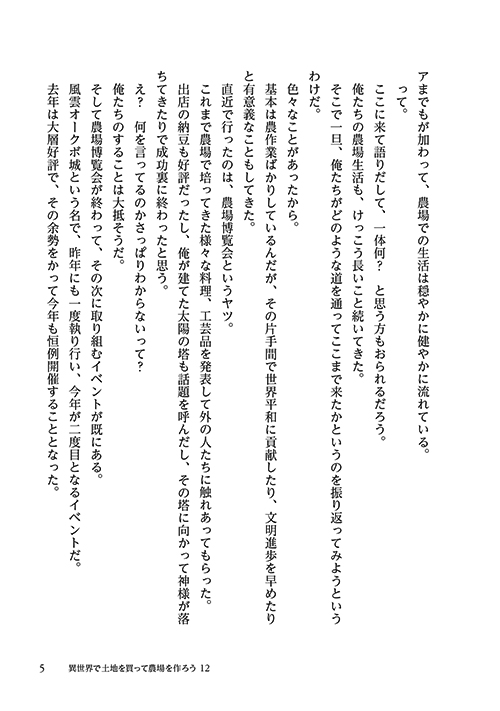 アまでもが加わって、農場での生活は穏やかに健やかに流れている。

って。

ここに来て語りだして、一体何？　と思う方もおられるだろう。

俺たちの農場生活も、けっこう長いこと続いてきた。

そこで一旦、俺たちがどのような道を通ってここまで来たかというのを振り返ってみようというわけだ。

色々なことがあったから。

基本は農作業ばかりしているんだが、その片手間で世界平和に貢献したり、文明進歩を早めたりと有意義なこともしてきた。

直近で行ったのは、農場博覧会というヤツ。

これまで農場で培ってきた様々な料理、工芸品を発表して外の人たちに触れあってもらった。

出店の納豆も好評だったし、俺が建てた太陽の塔も話題を呼んだし、その塔に向かって神様が落ちてきたりで成功裏に終わったと思う。

え？　何を言ってるのかさっぱりわからないって？

俺たちのすることは大抵そうだ。

そして農場博覧会が終わって、その次に取り組むイベントが既にある。

風雲オークボ城という名で、昨年にも一度執り行い、今年が二度目となるイベントだ。

去年は大層好評で、その余勢をかって今年も恒例開催することとなった。

5　異世界で土地を買って農場を作ろう 12